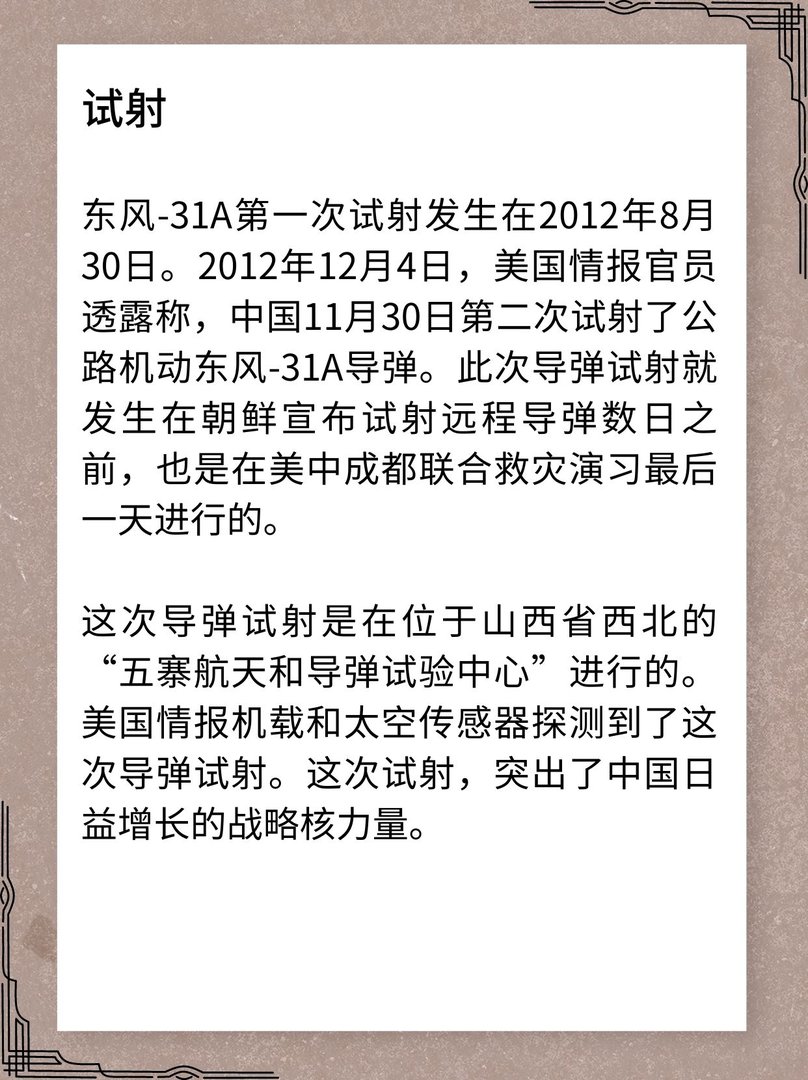 试射

东风-31A第一次试射发生在2012年8月30日。2012年12月4日，美国情报官员透露称，中国11月30日第二次试射了公路机动东风-31A导弹。此次导弹试射就发生在朝鲜宣布试射远程导弹数日之前，也是在美中成都联合救灾演习最后一天进行的。

这次导弹试射是在位于山西省西北的“五寨航天和导弹试验中心”进行的。美国情报机载和太空传感器探测到了这次导弹试射。这次试射，突出了中国日益增长的战略核力量。